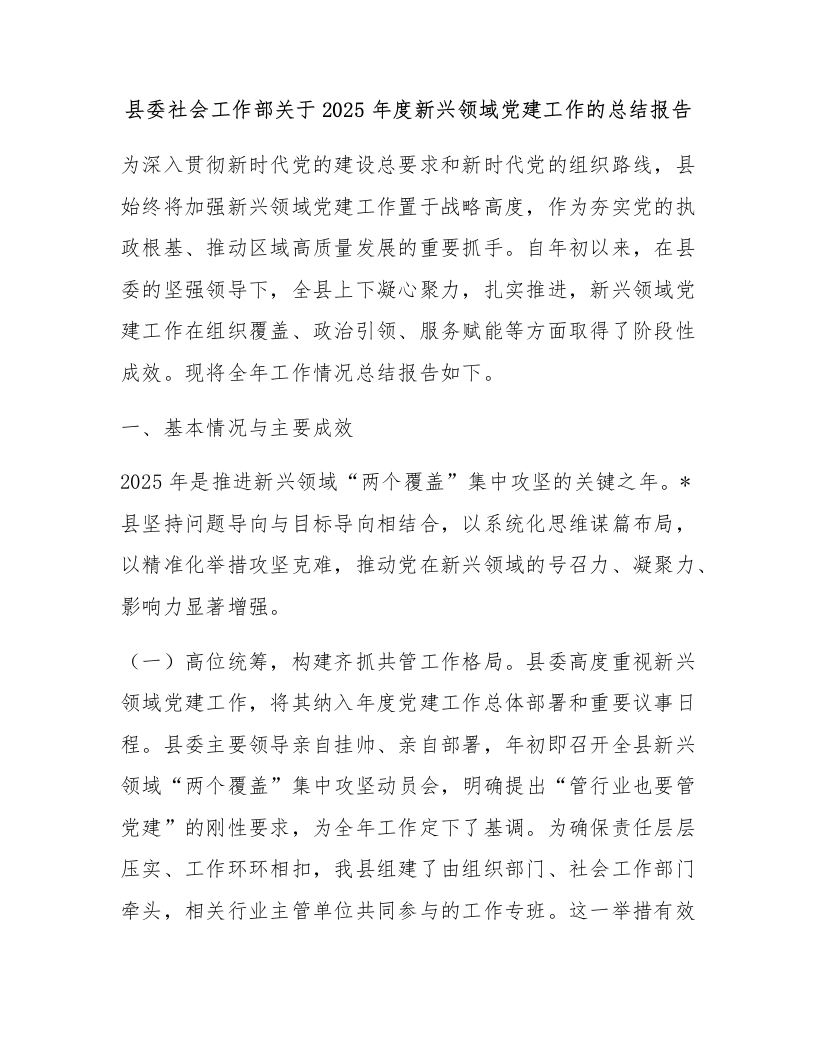 县委社会工作部关于 2025 年度新兴领域党建工作的总结报告

为深入贯彻新时代党的建设总要求和新时代党的组织路线，县始终将加强新兴领域党建工作置于战略高度，作为夯实党的执政根基、推动区域高质量发展的重要抓手。自年初以来，在县委的坚强领导下，全县上下凝心聚力，扎实推进，新兴领域党建工作在组织覆盖、政治引领、服务赋能等方面取得了阶段性成效。现将全年工作情况总结报告如下。

一、基本情况与主要成效

2025 年是推进新兴领域“两个覆盖”集中攻坚的关键之年。*县坚持问题导向与目标导向相结合，以系统化思维谋篇布局，以精准化举措攻坚克难，推动党在新兴领域的号召力、凝聚力、影响力显著增强。

（一）高位统筹，构建齐抓共管工作格局。县委高度重视新兴领域党建工作，将其纳入年度党建工作总体部署和重要议事日程。县委主要领导亲自挂帅、亲自部署，年初即召开全县新兴领域“两个覆盖”集中攻坚动员会，明确提出“管行业也要管党建”的刚性要求，为全年工作定下了基调。为确保责任层层压实、工作环环相扣，我县组建了由组织部门、社会工作部门牵头，相关行业主管单位共同参与的工作专班。这一举措有效